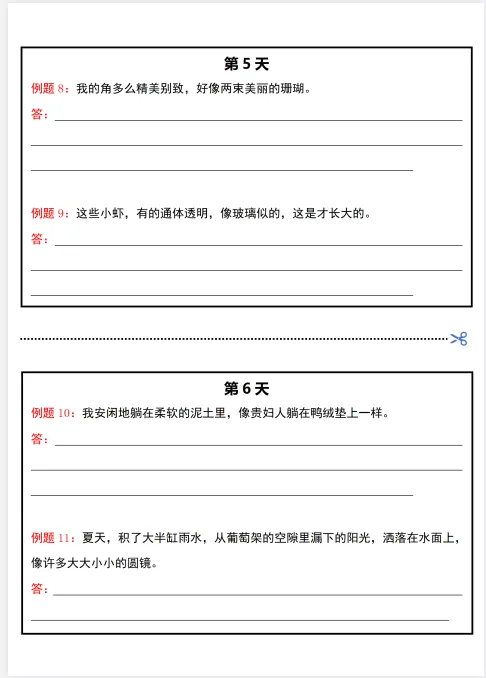 第 5 天

例题 8：我的角多么精美别致，好像两束美丽的珊瑚。

答：

例题 9：这些小虾，有的通体透明，像玻璃似的，这是才长大的。

答：

第 6 天

例题 10：我安闲地躺在柔软的泥土里，像贵妇人躺在鸭绒垫上一样。

答：

例题 11：夏天，积了大半缸雨水，从葡萄架的空隙里漏下的阳光，洒落在水面上，像许多大大小小的圆镜。

答：